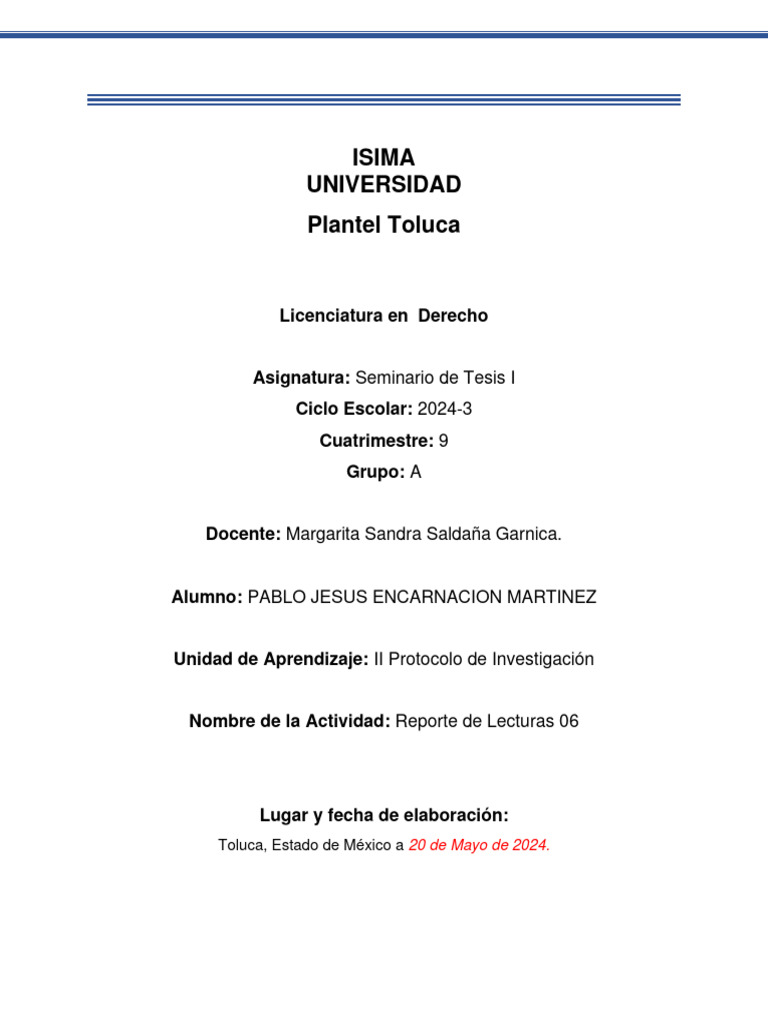 ISIMA
UNIVERSIDAD
Plantel Toluca

Licenciatura en Derecho

Asignatura: Seminario de Tesis I
Ciclo Escolar: 2024-3
Cuatrimestre: 9
Grupo: A

Docente: Margarita Sandra Saldaña Garnica.

Alumno: PABLO JESUS ENCARNACION MARTINEZ

Unidad de Aprendizaje: II Protocolo de Investigación

Nombre de la Actividad: Reporte de Lecturas 06

Lugar y fecha de elaboración:
Toluca, Estado de México a 20 de Mayo de 2024.